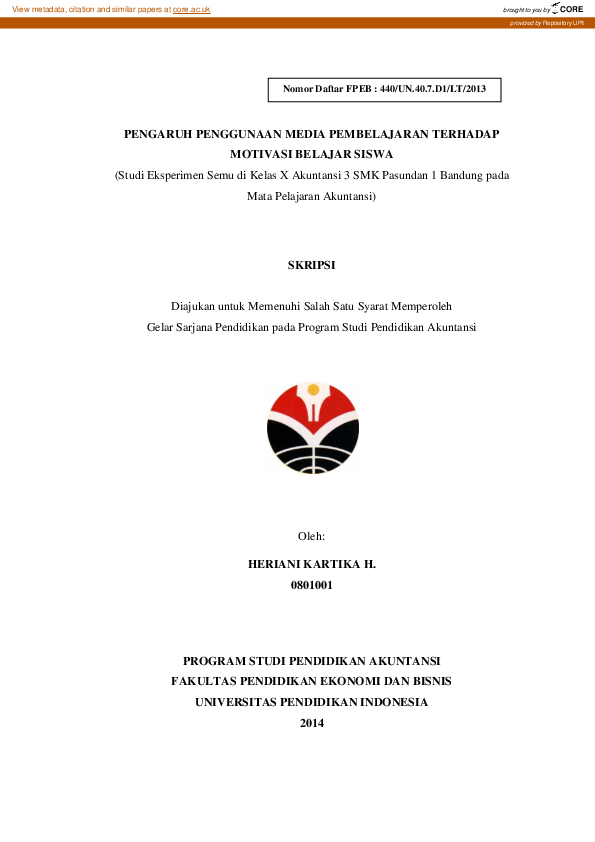 View metadata, citation and similar papers at core.ac.uk

brought to you by CORE

provided by Repository UPI

Nomor Daftar FPEB : 440/UN.40.7.D1/LT/2013

PENGARUH PENGGUNAAN MEDIA PEMBELAJARAN TERHADAP MOTIVASI BELAJAR SISWA

(Studi Eksperimen Semu di Kelas X Akuntansi 3 SMK Pasundan 1 Bandung pada Mata Pelajaran Akuntansi)

SKRIPSI

Diajukan untuk Memenuhi Salah Satu Syarat Memperoleh Gelar Sarjana Pendidikan pada Program Studi Pendidikan Akuntansi

Oleh:

HERIANI KARTIKA H.

0801001

PROGRAM STUDI PENDIDIKAN AKUNTANSI

FAKULTAS PENDIDIKAN EKONOMI DAN BISNIS

UNIVERSITAS PENDIDIKAN INDONESIA

2014